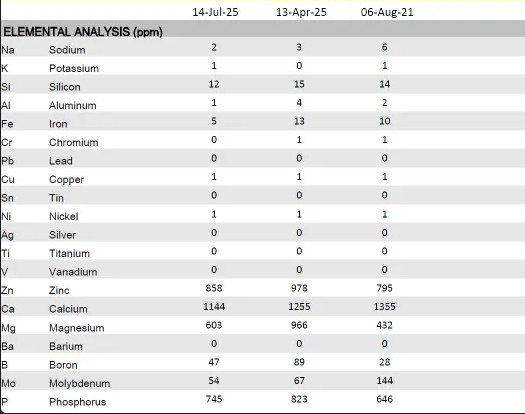 |  |  | 14-Jul-25 | 13-Apr-25 | 06-Aug-21 |
|---|---|---|---|---|
| ELEMENTAL ANALYSIS (ppm) |  |  |  |  |
| Na | Sodium | 2 | 3 | 6 |
| K | Potassium | 1 | 0 | 1 |
| Si | Silicon | 12 | 15 | 14 |
| Al | Aluminum | 1 | 4 | 2 |
| Fe | Iron | 5 | 13 | 10 |
| Cr | Chromium | 0 | 1 | 1 |
| Pb | Lead | 0 | 0 | 0 |
| Cu | Copper | 1 | 1 | 1 |
| Sn | Tin | 0 | 0 | 0 |
| Ni | Nickel | 1 | 1 | 1 |
| Ag | Silver | 0 | 0 | 0 |
| Ti | Titanium | 0 | 0 | 0 |
| V | Vanadium | 0 | 0 | 0 |
| Zn | Zinc | 858 | 978 | 795 |
| Ca | Calcium | 1144 | 1255 | 1355 |
| Mg | Magnesium | 603 | 966 | 432 |
| Ba | Barium | 0 | 0 | 0 |
| B | Boron | 47 | 89 | 28 |
| Mo | Molybdenum | 54 | 67 | 144 |
| P | Phosphorus | 745 | 823 | 646 |